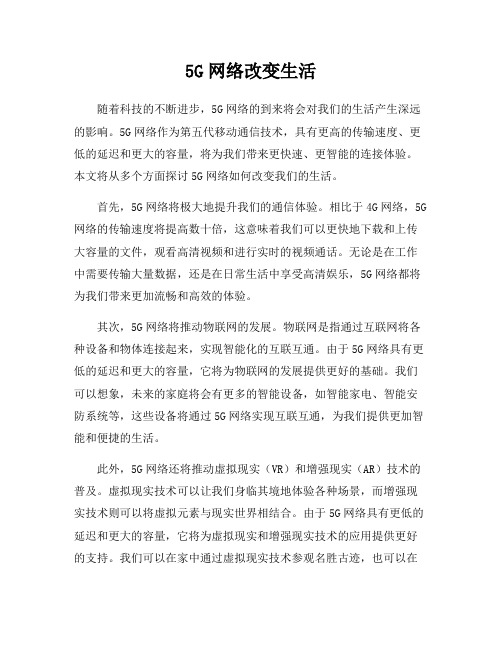 5G 网络改变生活

随着科技的不断进步，5G 网络的到来将会对我们的生活产生深远的影响。5G 网络作为第五代移动通信技术，具有更高的传输速度、更低的延迟和更大的容量，将为我们带来更快速、更智能的连接体验。本文将从多个方面探讨 5G 网络如何改变我们的生活。

首先，5G 网络将极大地提升我们的通信体验。相比于 4G 网络，5G 网络的传输速度将提高数十倍，这意味着我们可以更快地下载和上传大容量的文件，观看高清视频和进行实时的视频通话。无论是在工作中需要传输大量数据，还是在日常生活中享受高清娱乐，5G 网络都将为我们带来更加流畅和高效的体验。

其次，5G 网络将推动物联网的发展。物联网是指通过互联网将各种设备和物体连接起来，实现智能化的互联互通。由于 5G 网络具有更低的延迟和更大的容量，它将为物联网的发展提供更好的基础。我们可以想象，未来的家庭将会有更多的智能设备，如智能家电、智能安防系统等，这些设备将通过 5G 网络实现互联互通，为我们提供更加智能和便捷的生活。

此外，5G 网络还将推动虚拟现实（VR）和增强现实（AR）技术的普及。虚拟现实技术可以让我们身临其境地体验各种场景，而增强现实技术则可以将虚拟元素与现实世界相结合。由于 5G 网络具有更低的延迟和更大的容量，它将为虚拟现实和增强现实技术的应用提供更好的支持。我们可以在家中通过虚拟现实技术参观名胜古迹，也可以在